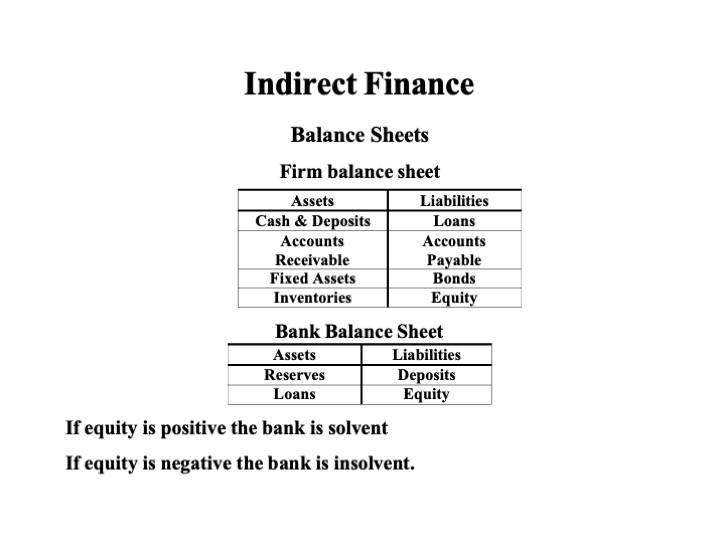 Indirect Finance

Balance Sheets

Firm balance sheet

| Assets | Liabilities |
|---|---|
| Cash & Deposits | Loans |
| Accounts Receivable | Accounts Payable |
| Fixed Assets | Bonds |
| Inventories | Equity |

Bank Balance Sheet

| Assets | Liabilities |
|---|---|
| Reserves | Deposits |
| Loans | Equity |

If equity is positive the bank is solvent

If equity is negative the bank is insolvent.